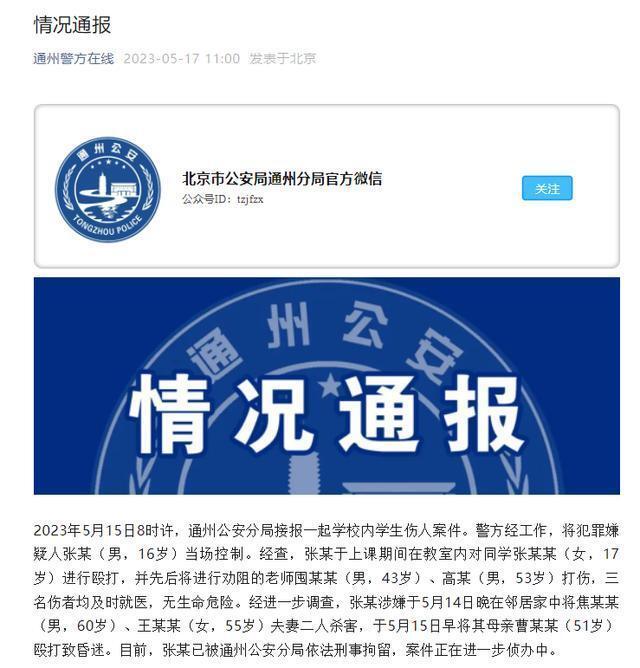 情况通报

通州警方在线 2023-05-17 11:00 发表于北京

通州公安

TONGZHOU POLICE

北京市公安局通州分局官方微信

公众号ID：tzjfzx

关注

通州公安

情况通报

2023年5月15日8时许，通州公安分局接报一起学校内学生伤人案件。警方经工作，将犯罪嫌疑人张某（男，16岁）当场控制。经查，张某于上课期间在教室内对同学张某某（女，17岁）进行殴打，并先后将进行劝阻的老师国某某（男，43岁）、高某（男，53岁）打伤，三名伤者均及时就医，无生命危险。经进一步调查，张某涉嫌于5月14日晚在邻居家中将焦某某（男，60岁）、王某某（女，55岁）夫妻二人杀害，于5月15日早将其母亲曹某某（51岁）殴打致昏迷。目前，张某已被通州公安分局依法刑事拘留，案件正在进一步侦办中。